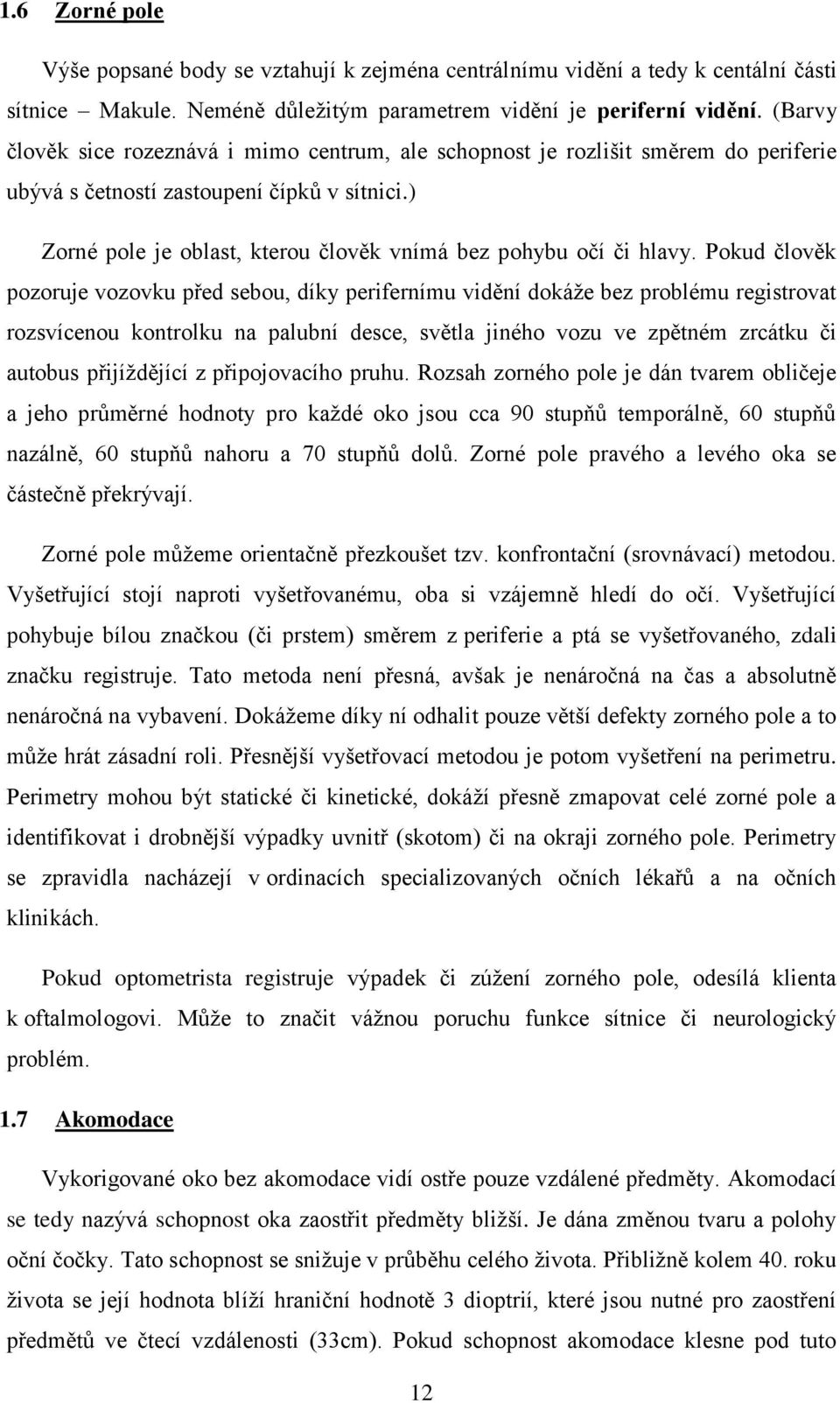 1.6 Zorné pole

Výše popsané body se vztahují k zejména centrálnímu vidění a tedy k centální části sítnice – Makule. Neméně důležitým parametrem vidění je periferní vidění. (Barvy člověk sice rozeznává i mimo centrum, ale schopnost je rozlišit směrem do periferie ubývá s četností zastoupení čípků v sítnici.)

Zorné pole je oblast, kterou člověk vnímá bez pohybu očí či hlavy. Pokud člověk pozoruje vozovku před sebou, díky perifernímu vidění dokáže bez problému registrovat rozsvícenou kontrolku na palubní desce, světla jiného vozu ve zpětném zrcátku či autobus přijíždějící z připojovacího pruhu. Rozsah zorného pole je dán tvarem obličeje a jeho průměrné hodnoty pro každé oko jsou cca 90 stupňů temporálně, 60 stupňů nazálně, 60 stupňů nahoru a 70 stupňů dolů. Zorné pole pravého a levého oka se částečně překrývají.

Zorné pole můžeme orientačně přezkoušet tzv. konfrontační (srovnávací) metodou. Vyšetřující stojí naproti vyšetřovanému, oba si vzájemně hledí do očí. Vyšetřující pohybuje bílou značkou (či prstem) směrem z periferie a ptá se vyšetřovaného, zdali značku registruje. Tato metoda není přesná, avšak je nenáročná na čas a absolutně nenáročná na vybavení. Dokážeme díky ní odhalit pouze větší defekty zorného pole a to může hrát zásadní roli. Přesnější vyšetřovací metodou je potom vyšetření na perimetru. Perimetry mohou být statické či kinetické, dokáží přesně zmapovat celé zorné pole a identifikovat i drobnější výpadky uvnitř (skotom) či na okraji zorného pole. Perimetry se zpravidla nacházejí v ordinacích specializovaných očních lékařů a na očních klinikách.

Pokud optometrista registruje výpadek či zúžení zorného pole, odesílá klienta k oftalmologovi. Může to značit vážnou poruchu funkce sítnice či neurologický problém.

1.7 Akomodace

Vykorigované oko bez akomodace vidí ostře pouze vzdálené předměty. Akomodací se tedy nazývá schopnost oka zaostřit předměty bližší. Je dána změnou tvaru a polohy oční čočky. Tato schopnost se snižuje v průběhu celého života. Přibližně kolem 40. roku života se její hodnota blíží hraniční hodnotě 3 dioptrií, které jsou nutné pro zaostření předmětů ve čtecí vzdálenosti (33cm). Pokud schopnost akomodace klesne pod tuto

12